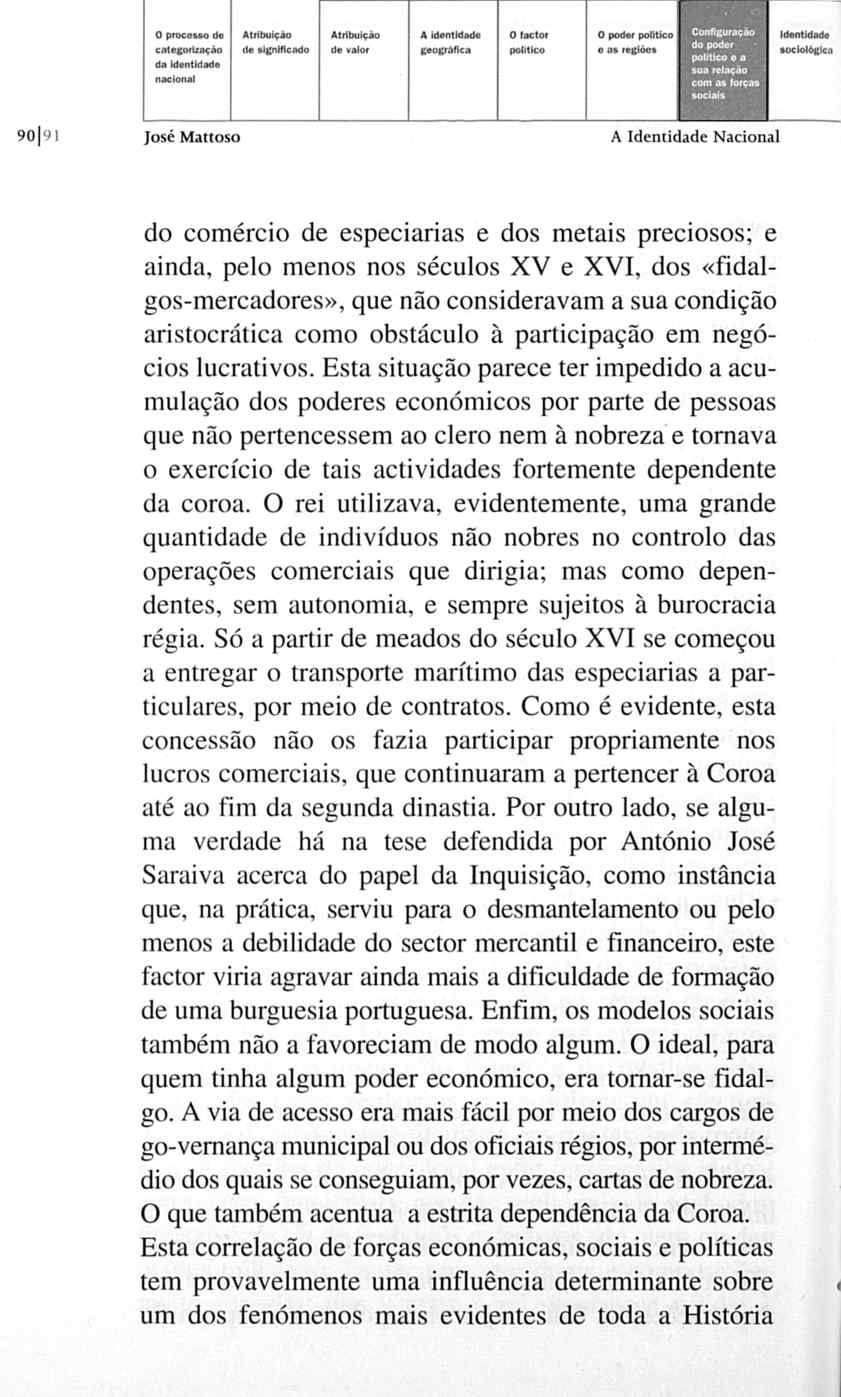 O processo de categorização da identidade nacional

Atribuição de significado

Atribuição de valor

A identidade geográfica

O factor político

O poder político e as regiões

Configuração do poder político e a sua relação com as forças sociais

Identidade sociológica

90|91 José Mattoso A Identidade Nacional

do comércio de especiarias e dos metais preciosos; e ainda, pelo menos nos séculos XV e XVI, dos «fidalgos-mercadores», que não consideravam a sua condição aristocrática como obstáculo à participação em negócios lucrativos. Esta situação parece ter impedido a acumulação dos poderes económicos por parte de pessoas que não pertencessem ao clero nem à nobreza e tornava o exercício de tais actividades fortemente dependente da coroa. O rei utilizava, evidentemente, uma grande quantidade de indivíduos não nobres no controlo das operações comerciais que dirigia; mas como dependentes, sem autonomia, e sempre sujeitos à burocracia régia. Só a partir de meados do século XVI se começou a entregar o transporte marítimo das especiarias a particulares, por meio de contratos. Como é evidente, esta concessão não os fazia participar propriamente nos lucros comerciais, que continuaram a pertencer à Coroa até ao fim da segunda dinastia. Por outro lado, se alguma verdade há na tese defendida por António José Saraiva acerca do papel da Inquisição, como instância que, na prática, serviu para o desmantelamento ou pelo menos a debilidade do sector mercantil e financeiro, este factor viria agravar ainda mais a dificuldade de formação de uma burguesia portuguesa. Enfim, os modelos sociais também não a favoreciam de modo algum. O ideal, para quem tinha algum poder económico, era tornar-se fidalgo. A via de acesso era mais fácil por meio dos cargos de go-vernança municipal ou dos oficiais régios, por intermédio dos quais se conseguiam, por vezes, cartas de nobreza. O que também acentua a estrita dependência da Coroa. Esta correlação de forças económicas, sociais e políticas tem provavelmente uma influência determinante sobre um dos fenómenos mais evidentes de toda a História